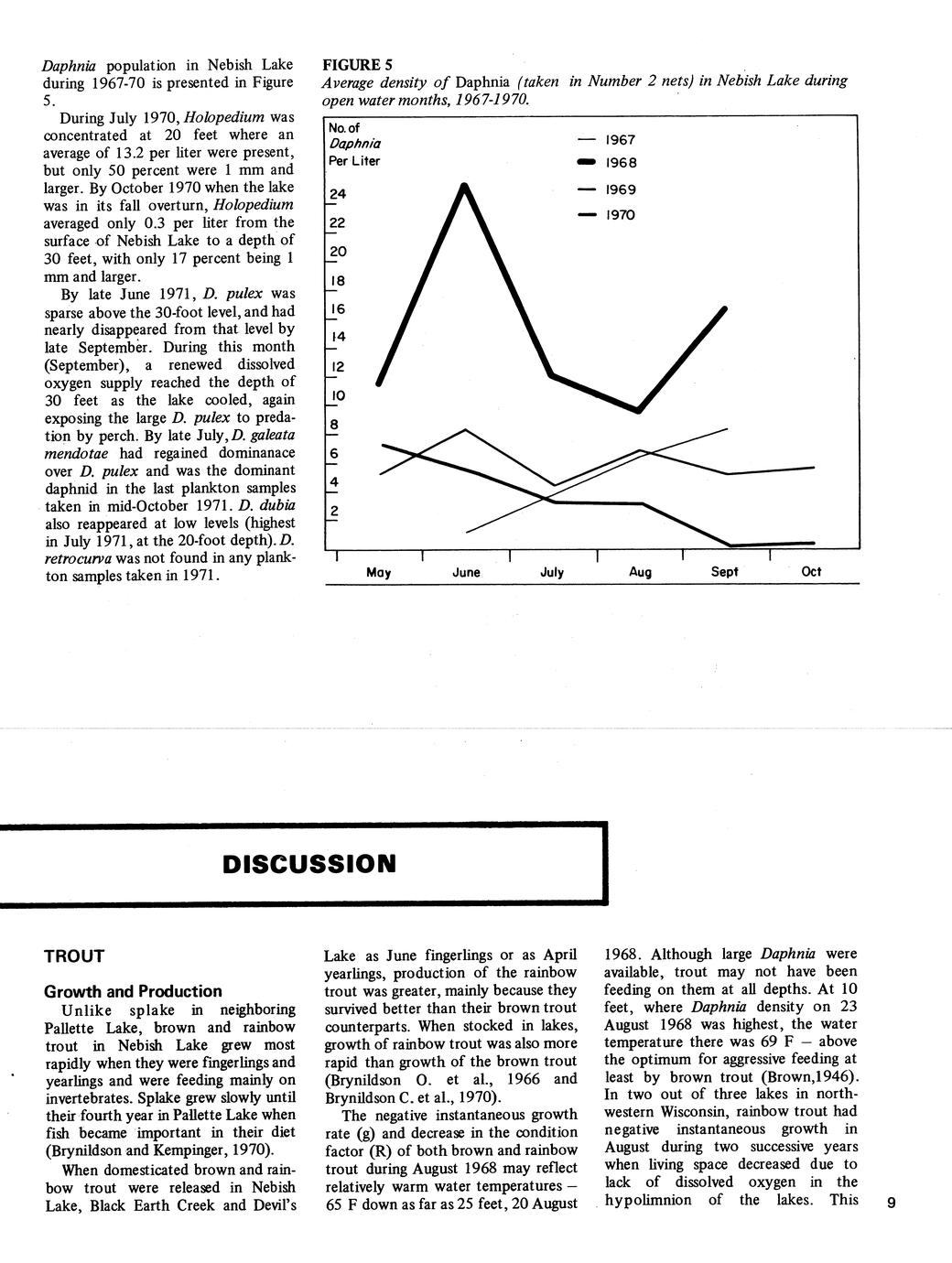 Daphnia population in Nebish Lake during 1967-70 is presented in Figure 5.

During July 1970, Holopedium was concentrated at 20 feet where an average of 13.2 per liter were present, but only 50 percent were 1 mm and larger. By October 1970 when the lake was in its fall overturn, Holopedium averaged only 0.3 per liter from the surface of Nebish Lake to a depth of 30 feet, with only 17 percent being 1 mm and larger.

By late June 1971, D. pulex was sparse above the 30-foot level, and had nearly disappeared from that level by late September. During this month (September), a renewed dissolved oxygen supply reached the depth of 30 feet as the lake cooled, again exposing the large D. pulex to predation by perch. By late July, D. galeata mendotae had regained dominanace over D. pulex and was the dominant daphnid in the last plankton samples taken in mid-October 1971. D. dubia also reappeared at low levels (highest in July 1971, at the 20-foot depth). D. retrocurva was not found in any plankton samples taken in 1971.

FIGURE 5
Average density of Daphnia (taken in Number 2 nets) in Nebish Lake during open water months, 1967-1970.

No. of Daphnia Per Liter
1967
1968
1969
1970
24
22
20
18
16
14
12
10
8
6
4
2
May
June
July
Aug
Sept
Oct

DISCUSSION

TROUT

Growth and Production

Unlike splake in neighboring Pallette Lake, brown and rainbow trout in Nebish Lake grew most rapidly when they were fingerlings and yearlings and were feeding mainly on invertebrates. Splake grew slowly until their fourth year in Pallette Lake when fish became important in their diet (Brynildson and Kempinger, 1970).

When domesticated brown and rainbow trout were released in Nebish Lake, Black Earth Creek and Devil's Lake as June fingerlings or as April yearlings, production of the rainbow trout was greater, mainly because they survived better than their brown trout counterparts. When stocked in lakes, growth of rainbow trout was also more rapid than growth of the brown trout (Brynildson O. et al., 1966 and Brynildson C. et al., 1970).

The negative instantaneous growth rate (g) and decrease in the condition factor (R) of both brown and rainbow trout during August 1968 may reflect relatively warm water temperatures — 65 F down as far as 25 feet, 20 August 1968. Although large Daphnia were available, trout may not have been feeding on them at all depths. At 10 feet, where Daphnia density on 23 August 1968 was highest, the water temperature there was 69 F — above the optimum for aggressive feeding at least by brown trout (Brown,1946). In two out of three lakes in northwestern Wisconsin, rainbow trout had negative instantaneous growth in August during two successive years when living space decreased due to lack of dissolved oxygen in the hypolimnion of the lakes. This

9